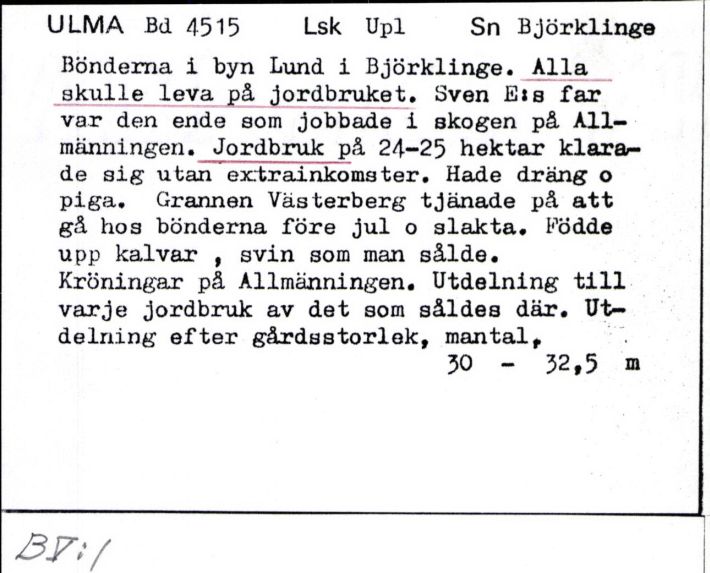 ULMA Bd 4515 Lsk Upl Sn Björklinge

Bönderna i byn Lund i Björklinge. Alla skulle leva på jordbruket. Sven E:s far var den ende som jobbade i skogen på Allmänningen. Jordbruk på 24-25 hektar klarade sig utan extrainkomster. Hade dräng o piga. Grannen Västerberg tjänade på att gå hos bönderna före jul o slakta. Födde upp kalvar , svin som man sålde.
Kröningar på Allmänningen. Utdelning till varje jordbruk av det som såldes där. Utdelning efter gårdsstorlek, mantal,
30 - 32,5 m

BV:1